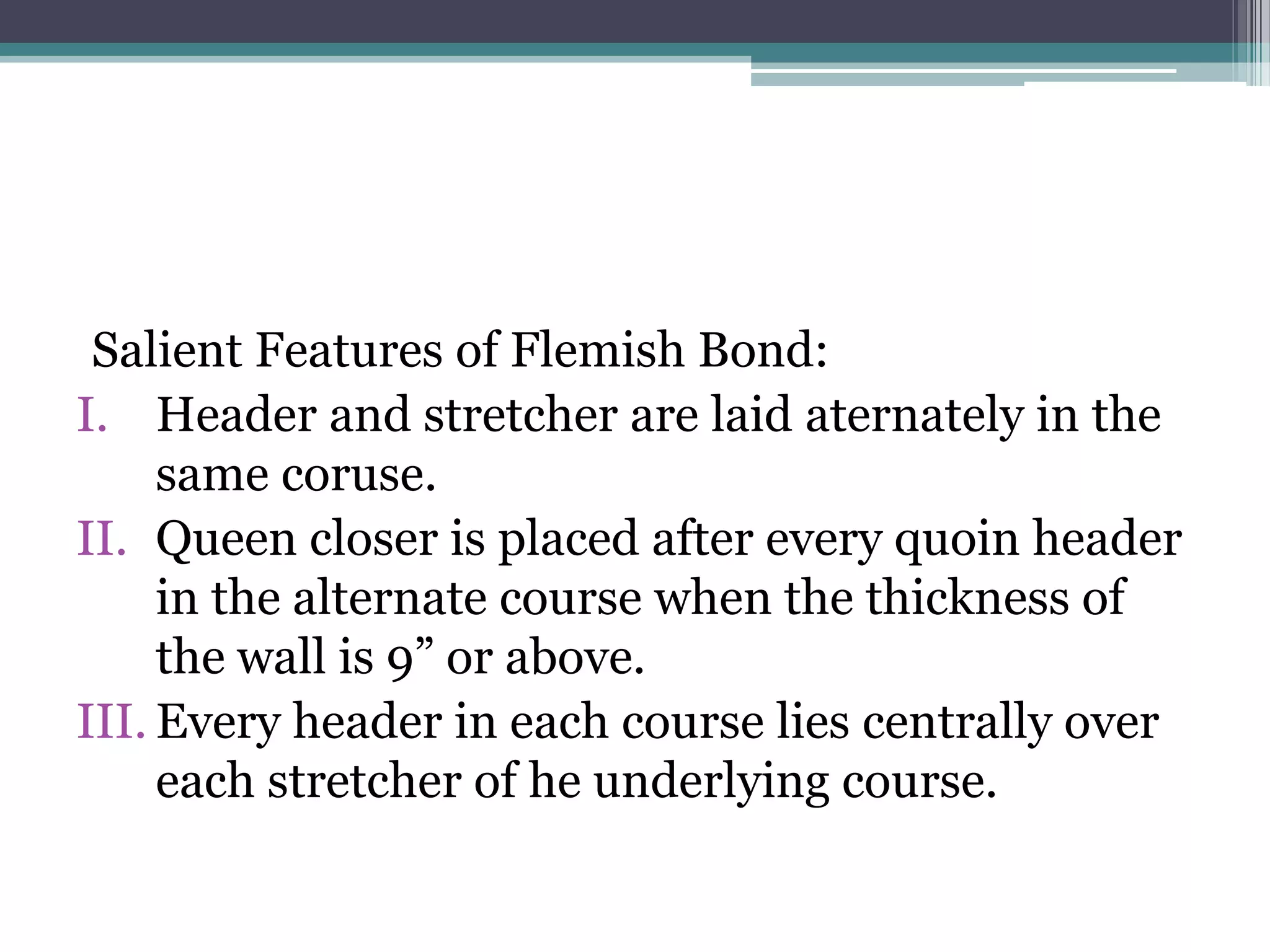 Salient Features of Flemish Bond:

I. Header and stretcher are laid aternately in the same coruse.

II. Queen closer is placed after every quoin header in the alternate course when the thickness of the wall is 9” or above.

III. Every header in each course lies centrally over each stretcher of he underlying course.